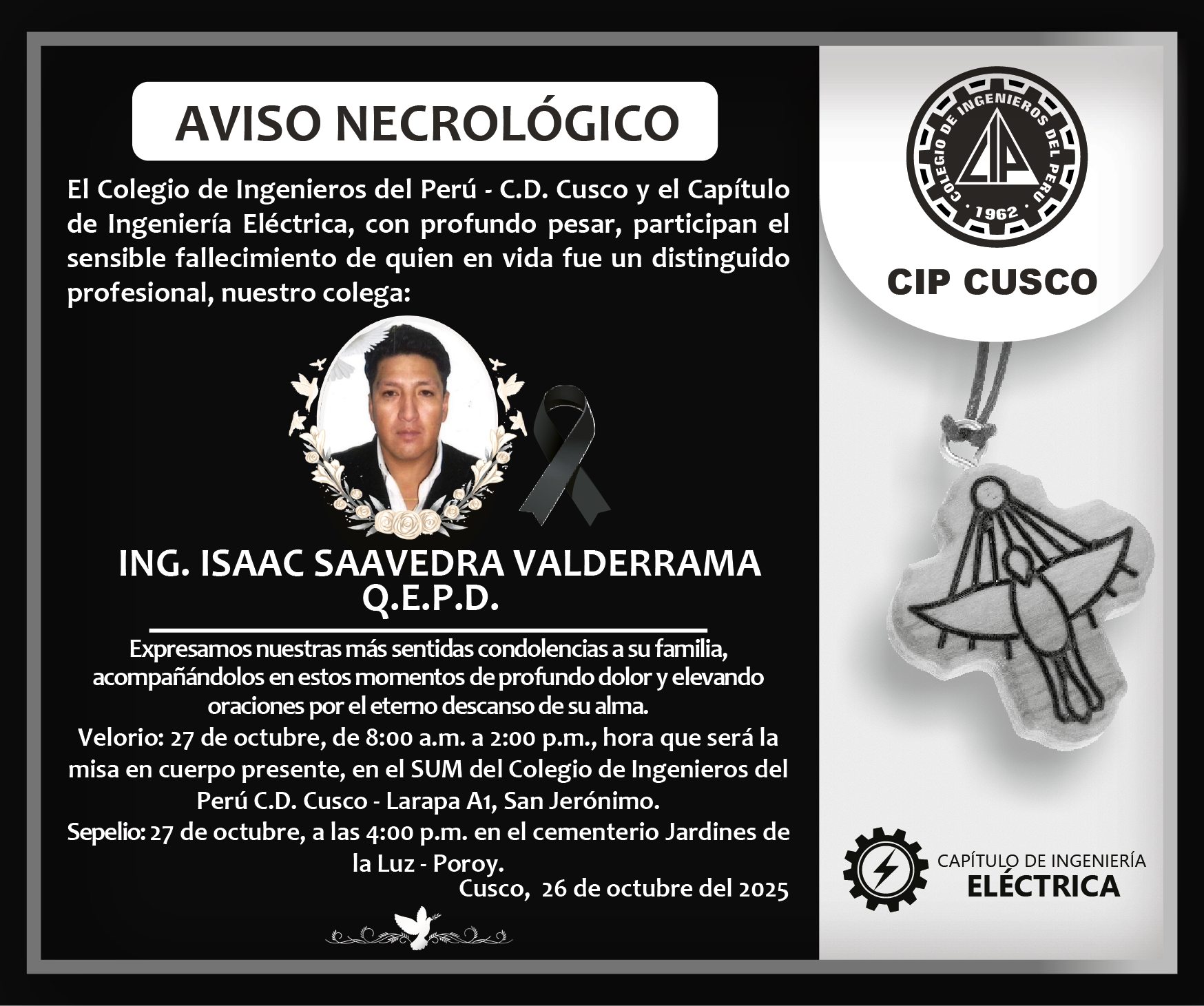 AVISO NECROLÓGICO

El Colegio de Ingenieros del Perú - C.D. Cusco y el Capítulo de Ingeniería Eléctrica, con profundo pesar, participan el sensible fallecimiento de quien en vida fue un distinguido profesional, nuestro colega:

ING. ISAAC SAAVEDRA VALDERRAMA
Q.E.P.D.

Expresamos nuestras más sentidas condolencias a su familia, acompañándolos en estos momentos de profundo dolor y elevando oraciones por el eterno descanso de su alma.
Velorio: 27 de octubre, de 8:00 a.m. a 2:00 p.m., hora que será la misa en cuerpo presente, en el SUM del Colegio de Ingenieros del Perú C.D. Cusco - Larapa A1, San Jerónimo.
Sepelio: 27 de octubre, a las 4:00 p.m. en el cementerio Jardines de la Luz - Poroy.
Cusco, 26 de octubre del 2025

COLEGIO DE INGENIEROS DEL PERU
CIP
1962

CIP CUSCO

CAPÍTULO DE INGENIERÍA
ELÉCTRICA